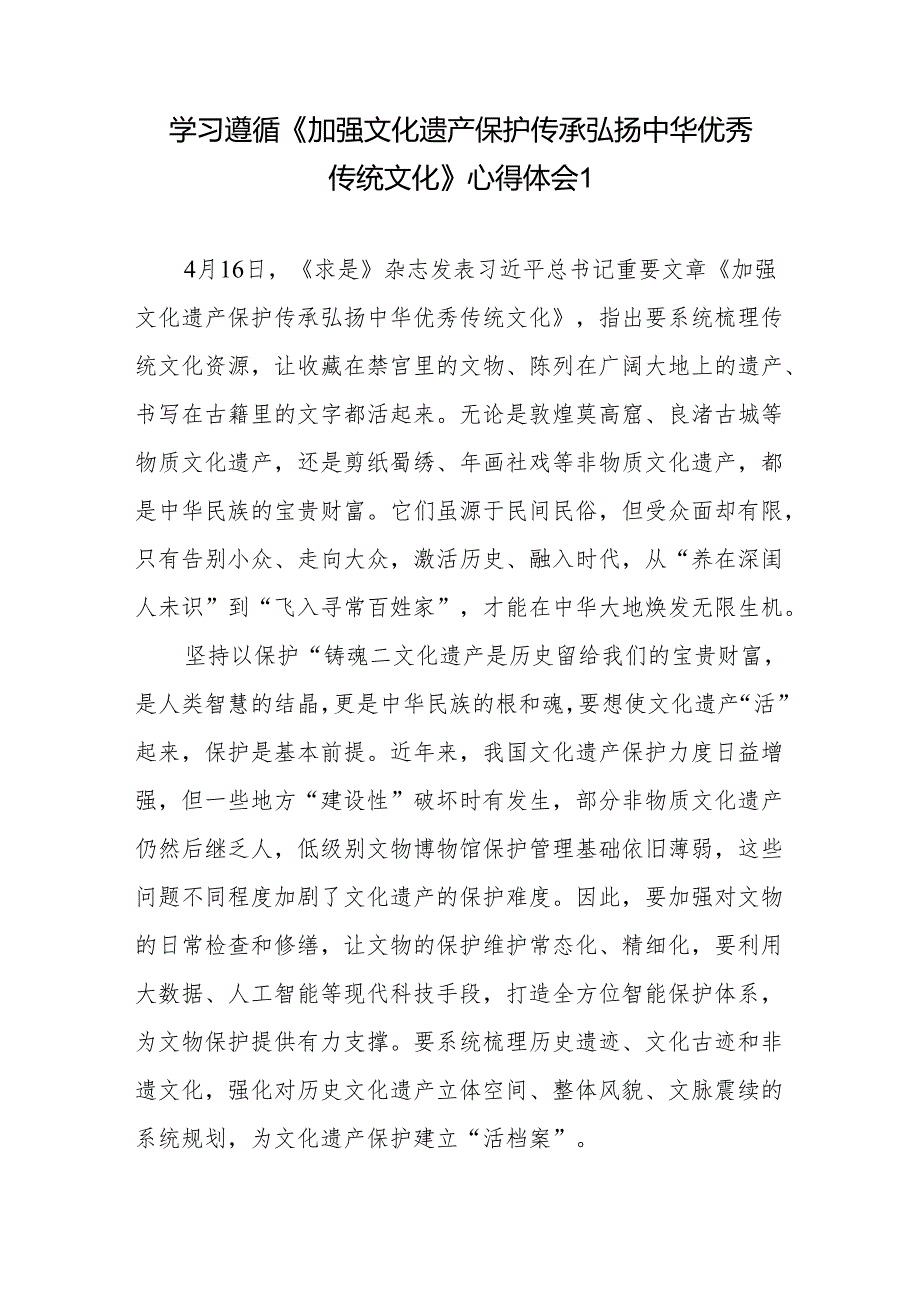 学习遵循《加强文化遗产保护传承弘扬中华优秀传统文化》心得体会1

4月16日，《求是》杂志发表习近平总书记重要文章《加强文化遗产保护传承弘扬中华优秀传统文化》，指出要系统梳理传统文化资源，让收藏在禁宫里的文物、陈列在广阔大地上的遗产、书写在古籍里的文字都活起来。无论是敦煌莫高窟、良渚古城等物质文化遗产，还是剪纸蜀绣、年画社戏等非物质文化遗产，都是中华民族的宝贵财富。它们虽源于民间民俗，但受众面却有限，只有告别小众、走向大众，激活历史、融入时代，从“养在深闺人未识”到“飞入寻常百姓家”，才能在中华大地焕发无限生机。

坚持以保护“铸魂二文化遗产是历史留给我们的宝贵财富，是人类智慧的结晶，更是中华民族的根和魂，要想使文化遗产“活”起来，保护是基本前提。近年来，我国文化遗产保护力度日益增强，但一些地方“建设性”破坏时有发生，部分非物质文化遗产仍然后继乏人，低级别文物博物馆保护管理基础依旧薄弱，这些问题不同程度加剧了文化遗产的保护难度。因此，要加强对文物的日常检查和修缮，让文物的保护维护常态化、精细化，要利用大数据、人工智能等现代科技手段，打造全方位智能保护体系，为文物保护提供有力支撑。要系统梳理历史遗迹、文化古迹和非遗文化，强化对历史文化遗产立体空间、整体风貌、文脉震续的系统规划，为文化遗产保护建立“活档案”。